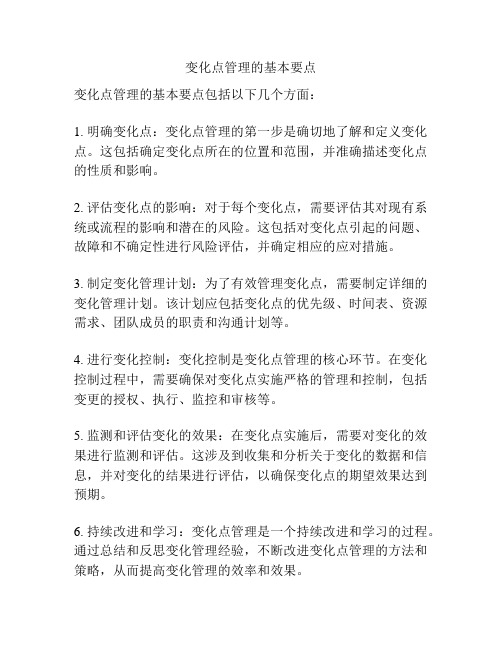 变化点管理的基本要点

变化点管理的基本要点包括以下几个方面：

1. 明确变化点：变化点管理的第一步是确切地了解和定义变化点。这包括确定变化点所在的位置和范围，并准确描述变化点的性质和影响。

2. 评估变化点的影响：对于每个变化点，需要评估其对现有系统或流程的影响和潜在的风险。这包括对变化点引起的问题、故障和不确定性进行风险评估，并确定相应的应对措施。

3. 制定变化管理计划：为了有效管理变化点，需要制定详细的变化管理计划。该计划应包括变化点的优先级、时间表、资源需求、团队成员的职责和沟通计划等。

4. 进行变化控制：变化控制是变化点管理的核心环节。在变化控制过程中，需要确保对变化点实施严格的管理和控制，包括变更的授权、执行、监控和审核等。

5. 监测和评估变化的效果：在变化点实施后，需要对变化的效果进行监测和评估。这涉及到收集和分析关于变化的数据和信息，并对变化的结果进行评估，以确保变化点的期望效果达到预期。

6. 持续改进和学习：变化点管理是一个持续改进和学习的过程。通过总结和反思变化管理经验，不断改进变化点管理的方法和策略，从而提高变化管理的效率和效果。